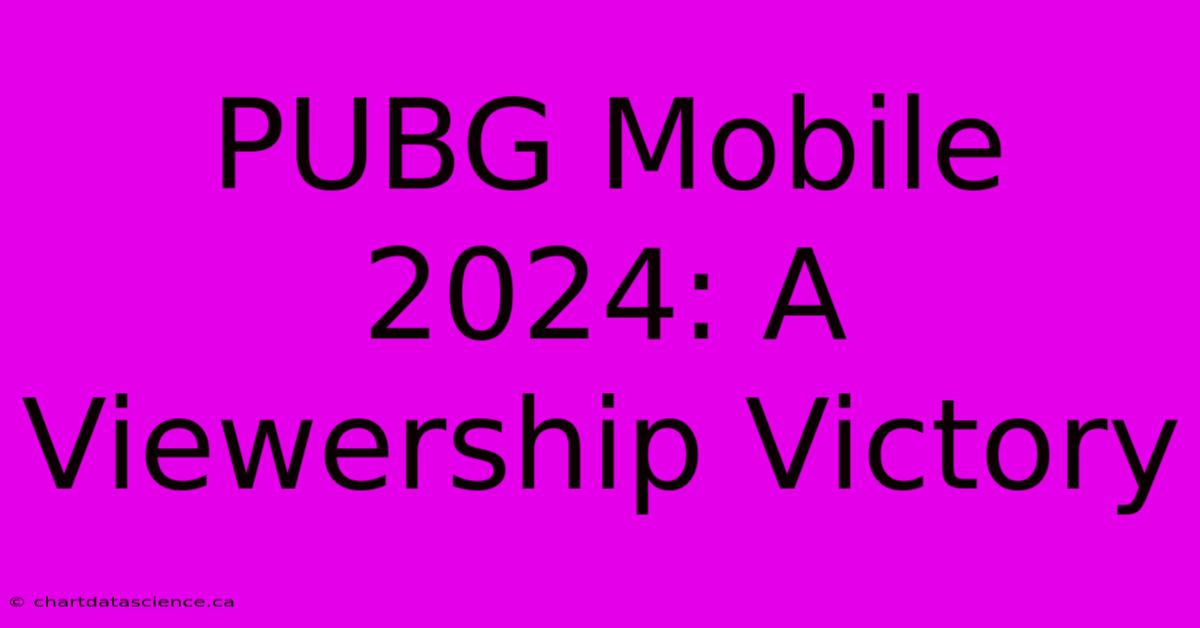 PUBG Mobile 2024: A Viewership Victory

© chartdatascience.ca